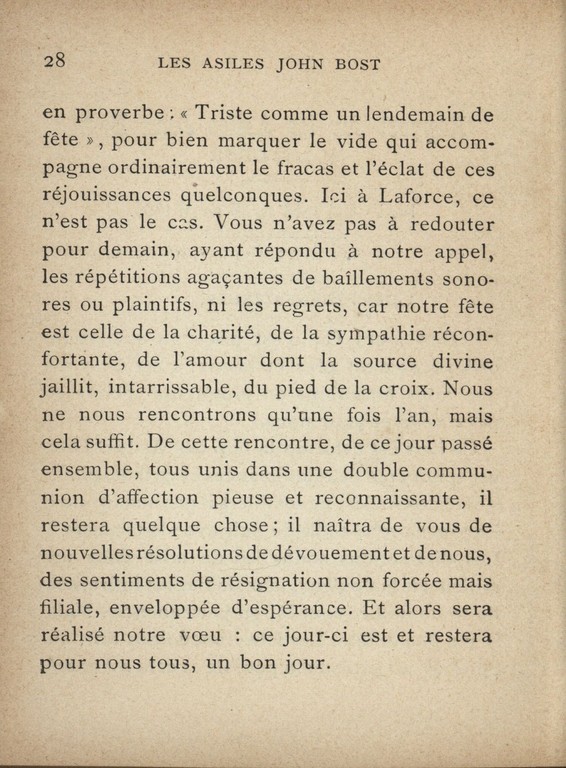 28 LES ASILES JOHN BOST

en proverbe : « Triste comme un lendemain de fête », pour bien marquer le vide qui accompagne ordinairement le fracas et l'éclat de ces réjouissances quelconques. Ici à Laforce, ce n'est pas le cas. Vous n'avez pas à redouter pour demain, ayant répondu à notre appel, les répétitions agaçantes de baîllements sonores ou plaintifs, ni les regrets, car notre fête est celle de la charité, de la sympathie réconfortante, de l'amour dont la source divine jaillit, intarrissable, du pied de la croix. Nous ne nous rencontrons qu'une fois l'an, mais cela suffit. De cette rencontre, de ce jour passé ensemble, tous unis dans une double communion d'affection pieuse et reconnaissante, il restera quelque chose ; il naîtra de vous de nouvelles résolutions de dévouement et de nous, des sentiments de résignation non forcée mais filiale, enveloppée d'espérance. Et alors sera réalisé notre vœu : ce jour-ci est et restera pour nous tous, un bon jour.